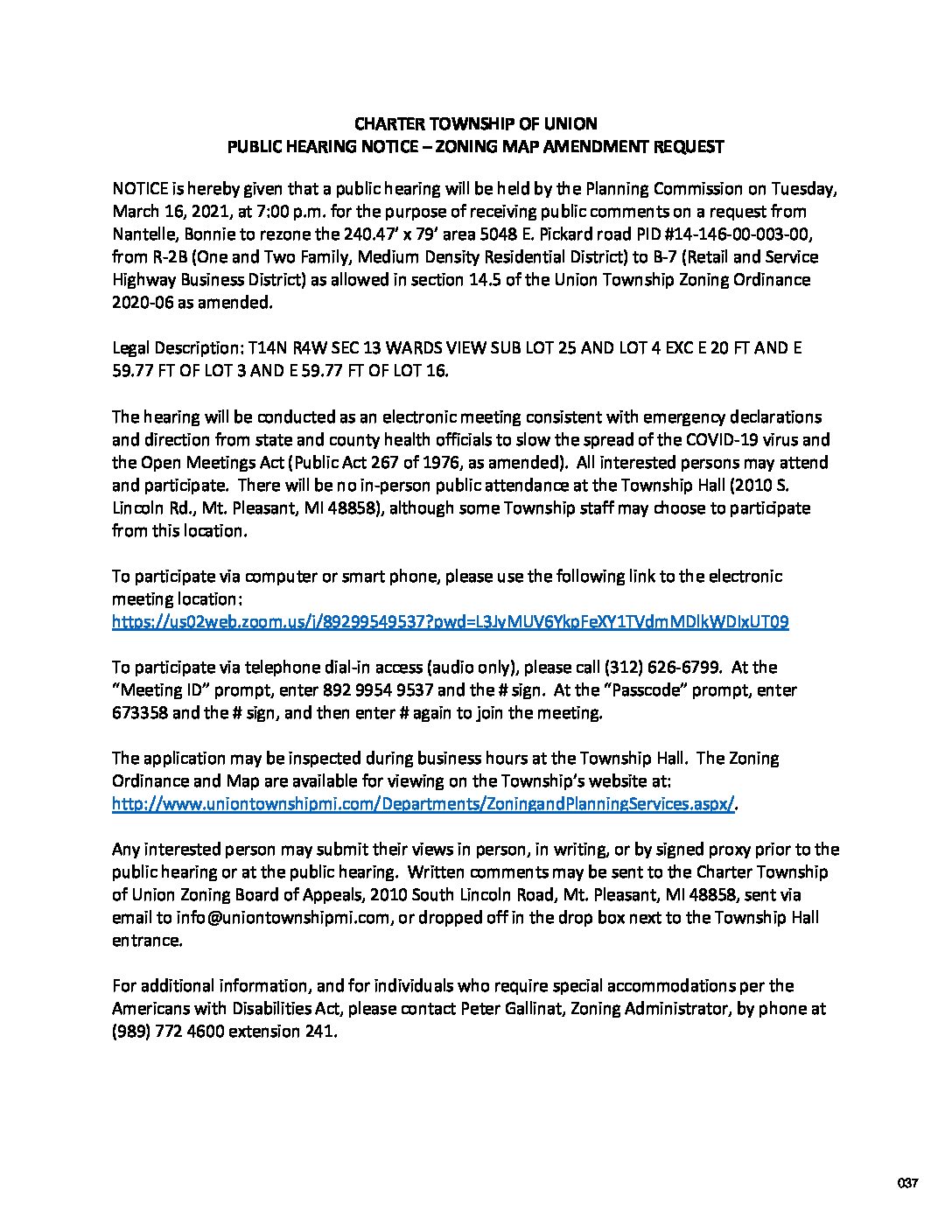 CHARTER TOWNSHIP OF UNION
PUBLIC HEARING NOTICE – ZONING MAP AMENDMENT REQUEST

NOTICE is hereby given that a public hearing will be held by the Planning Commission on Tuesday, March 16, 2021, at 7:00 p.m. for the purpose of receiving public comments on a request from Nantelle, Bonnie to rezone the 240.47' x 79' area 5048 E. Pickard road PID #14-146-00-003-00, from R-2B (One and Two Family, Medium Density Residential District) to B-7 (Retail and Service Highway Business District) as allowed in section 14.5 of the Union Township Zoning Ordinance 2020-06 as amended.

Legal Description: T14N R4W SEC 13 WARDS VIEW SUB LOT 25 AND LOT 4 EXC E 20 FT AND E 59.77 FT OF LOT 3 AND E 59.77 FT OF LOT 16.

The hearing will be conducted as an electronic meeting consistent with emergency declarations and direction from state and county health officials to slow the spread of the COVID-19 virus and the Open Meetings Act (Public Act 267 of 1976, as amended). All interested persons may attend and participate. There will be no in-person public attendance at the Township Hall (2010 S. Lincoln Rd., Mt. Pleasant, MI 48858), although some Township staff may choose to participate from this location.

To participate via computer or smart phone, please use the following link to the electronic meeting location:
https://us02web.zoom.us/j/89299549537?pwd=L3JyMUV6YkpFeXY1TVdmMDlkWDlxUT09

To participate via telephone dial-in access (audio only), please call (312) 626-6799. At the "Meeting ID" prompt, enter 892 9954 9537 and the # sign. At the "Passcode" prompt, enter 673358 and the # sign, and then enter # again to join the meeting.

The application may be inspected during business hours at the Township Hall. The Zoning Ordinance and Map are available for viewing on the Township's website at: http://www.uniontownshipmi.com/Departments/ZoningandPlanningServices.aspx/.

Any interested person may submit their views in person, in writing, or by signed proxy prior to the public hearing or at the public hearing. Written comments may be sent to the Charter Township of Union Zoning Board of Appeals, 2010 South Lincoln Road, Mt. Pleasant, MI 48858, sent via email to info@uniontownshipmi.com, or dropped off in the drop box next to the Township Hall entrance.

For additional information, and for individuals who require special accommodations per the Americans with Disabilities Act, please contact Peter Gallinat, Zoning Administrator, by phone at (989) 772 4600 extension 241.

037